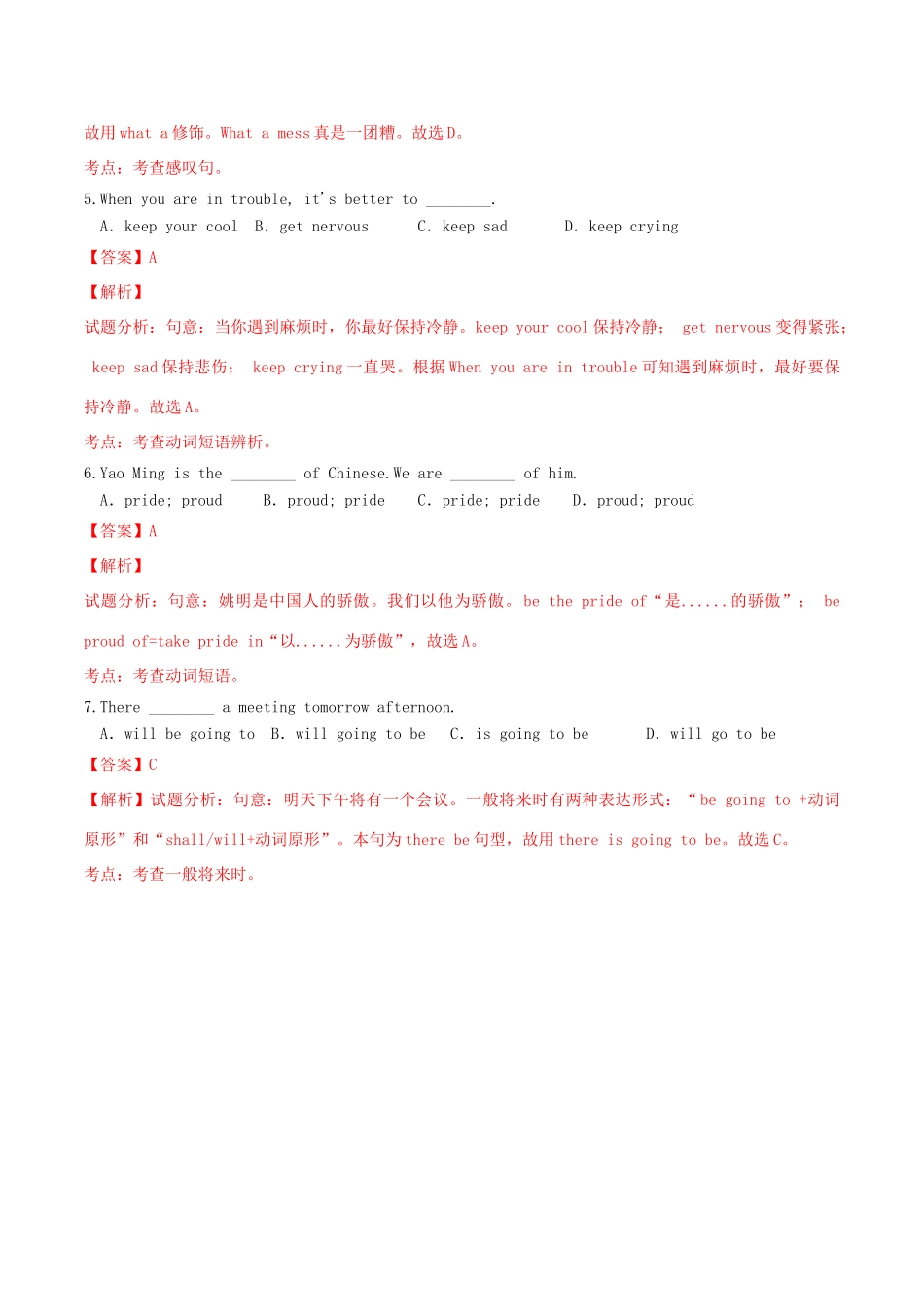 故用 what a 修饰。What a mess 真是一团糟。故选 D。

考点：考查感叹句。

5.When you are in trouble, it's better to ________.

A. keep your cool  B. get nervous  C. keep sad  D. keep crying

【答案】A

【解析】

试题分析：句意：当你遇到麻烦时，你最好保持冷静。keep your cool 保持冷静； get nervous 变得紧张； keep sad 保持悲伤； keep crying 一直哭。根据 When you are in trouble 可知遇到麻烦时，最好要保持冷静。故选 A。

考点：考查动词短语辨析。

6.Yao Ming is the ________ of Chinese.We are ________ of him.

A. pride; proud  B. proud; pride  C. pride; pride  D. proud; proud

【答案】A

【解析】

试题分析：句意：姚明是中国人的骄傲。我们以他为骄傲。be the pride of“是......的骄傲”； be proud of=take pride in“以......为骄傲”，故选 A。

考点：考查动词短语。

7.There ________ a meeting tomorrow afternoon.

A. will be going to  B. will going to be  C. is going to be  D. will go to be

【答案】C

【解析】试题分析：句意：明天下午将有一个会议。一般将来时有两种表达形式：“be going to +动词原形”和“shall/will+动词原形”。本句为 there be 句型，故用 there is going to be。故选 C。

考点：考查一般将来时。